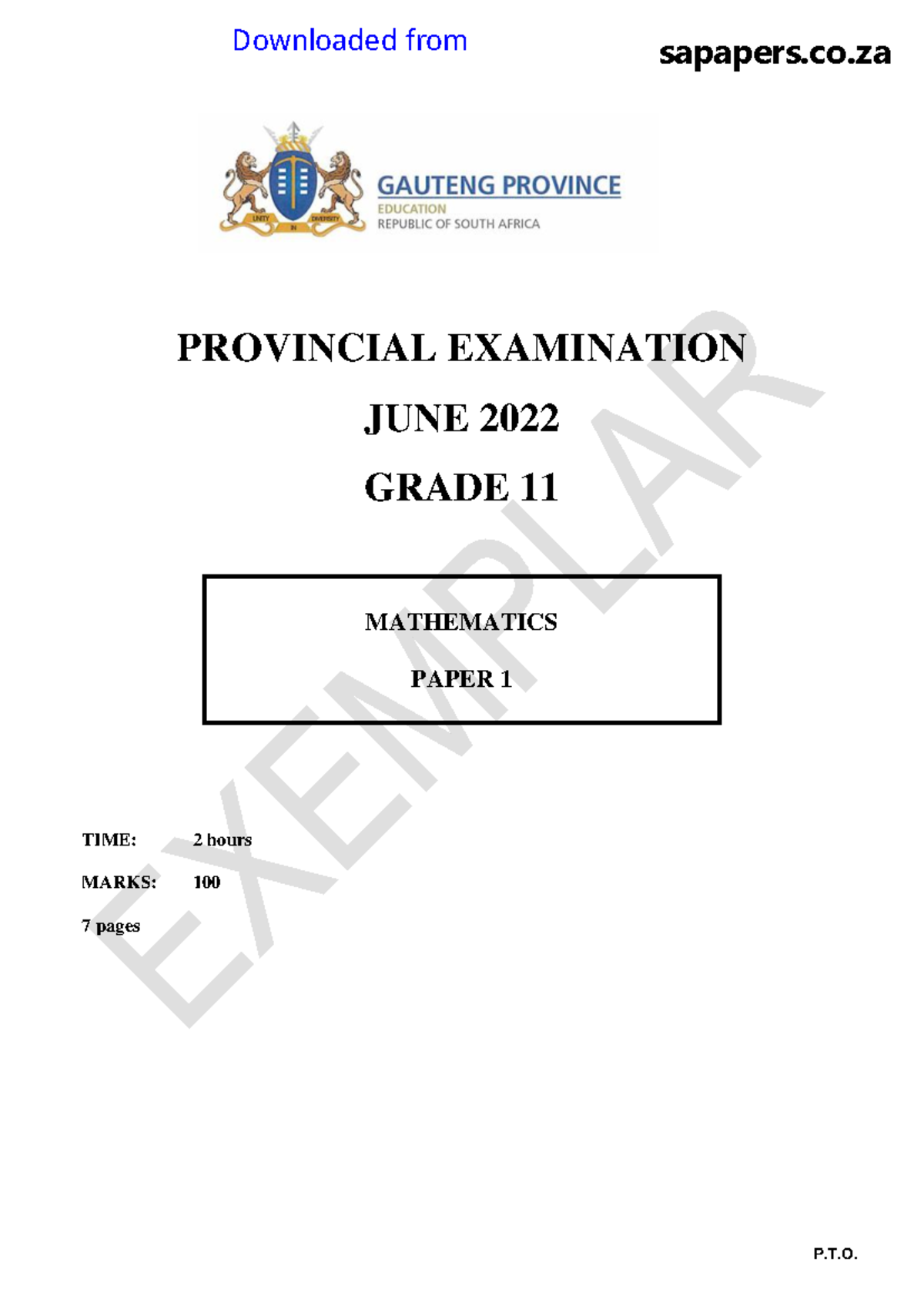 Downloaded from sapapers.co.za

UNITY IN DIVERSITY

GAUTENG PROVINCE
EDUCATION
REPUBLIC OF SOUTH AFRICA

PROVINCIAL EXAMINATION

JUNE 2022

GRADE 11

MATHEMATICS

PAPER 1

EXEMPLAR

TIME: 2 hours

MARKS: 100

7 pages

P.T.O.